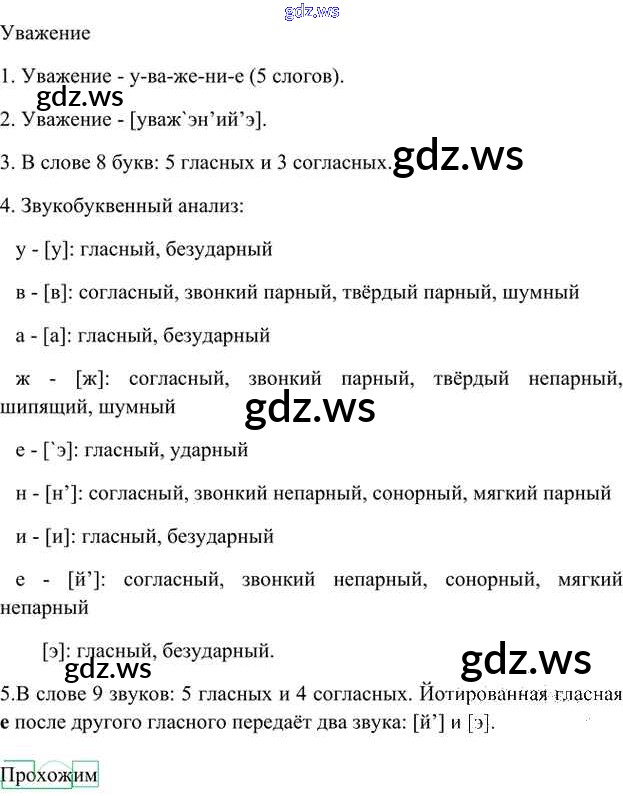 Уважение

1. Уважение - у-ва-же-ни-е (5 слогов).

2. Уважение - [уваж`эн'ий'э].

3. В слове 8 букв: 5 гласных и 3 согласных.

4. Звукобуквенный анализ:

у - [у]: гласный, безударный

в - [в]: согласный, звонкий парный, твёрдый парный, шумный

а - [а]: гласный, безударный

ж - [ж]: согласный, звонкий парный, твёрдый непарный, шипящий, шумный

е - [`э]: гласный, ударный

н - [н']: согласный, звонкий непарный, сонорный, мягкий парный

и - [и]: гласный, безударный

е - [й']: согласный, звонкий непарный, сонорный, мягкий непарный

[э]: гласный, безударный.

5.В слове 9 звуков: 5 гласных и 4 согласных. Йотированная гласная е после другого гласного передаёт два звука: [й'] и [э].

Прохожим

gdz.ws